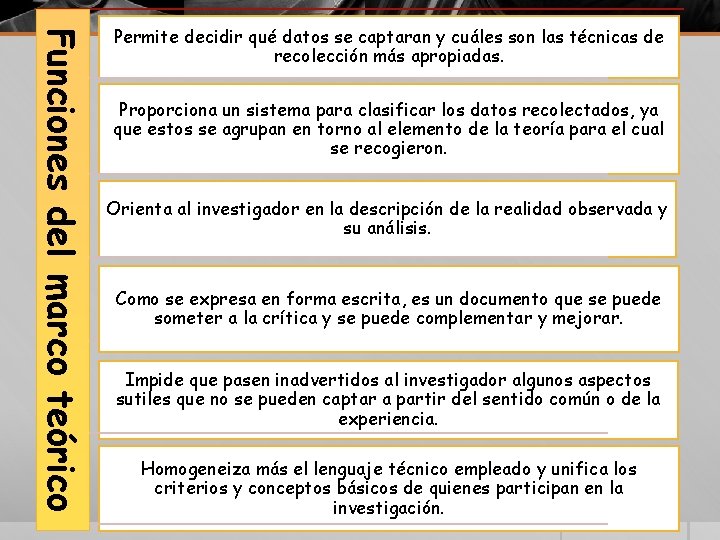 Funciones del marco teórico

Permite decidir qué datos se captaran y cuáles son las técnicas de recolección más apropiadas.

Proporciona un sistema para clasificar los datos recolectados, ya que estos se agrupan en torno al elemento de la teoría para el cual se recogieron.

Orienta al investigador en la descripción de la realidad observada y su análisis.

Como se expresa en forma escrita, es un documento que se puede someter a la crítica y se puede complementar y mejorar.

Impide que pasen inadvertidos al investigador algunos aspectos sutiles que no se pueden captar a partir del sentido común o de la experiencia.

Homogeneiza más el lenguaje técnico empleado y unifica los criterios y conceptos básicos de quienes participan en la investigación.